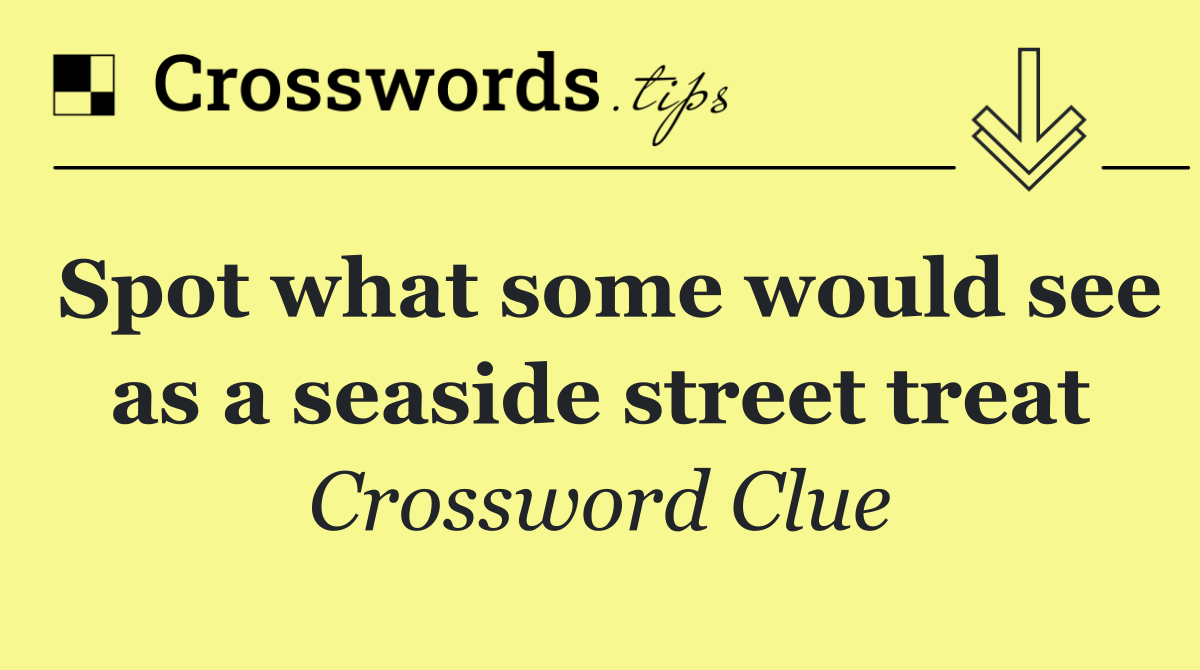 Crosswords.tips

Spot what some would see as a seaside street treat

Crossword Clue